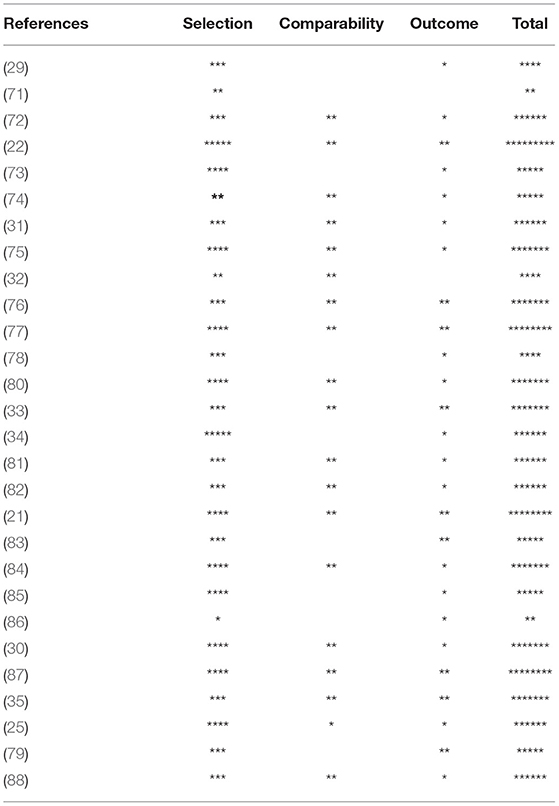 | References | Selection | Comparability | Outcome | Total |
|---|---|---|---|---|
| (29) | *** | | * | **** |
| (71) | ** | | | ** |
| (72) | *** | ** | * | ****** |
| (22) | ***** | ** | ** | ********* |
| (73) | **** | | * | ***** |
| (74) | ** | ** | * | ***** |
| (31) | *** | ** | * | ****** |
| (75) | **** | ** | * | ******* |
| (32) | ** | ** | | **** |
| (76) | *** | ** | ** | ******* |
| (77) | **** | ** | ** | ******** |
| (78) | *** | | * | **** |
| (80) | **** | ** | * | ******* |
| (33) | *** | ** | ** | ******* |
| (34) | ***** | | * | ****** |
| (81) | *** | ** | * | ****** |
| (82) | *** | ** | * | ****** |
| (21) | **** | ** | ** | ******** |
| (83) | *** | | ** | ***** |
| (84) | **** | ** | * | ******* |
| (85) | **** | | * | ***** |
| (86) | * | | * | ** |
| (30) | **** | ** | * | ******* |
| (87) | **** | ** | ** | ******** |
| (35) | *** | ** | ** | ******* |
| (25) | **** | * | * | ****** |
| (79) | *** | | ** | ***** |
| (88) | *** | ** | * | ****** |